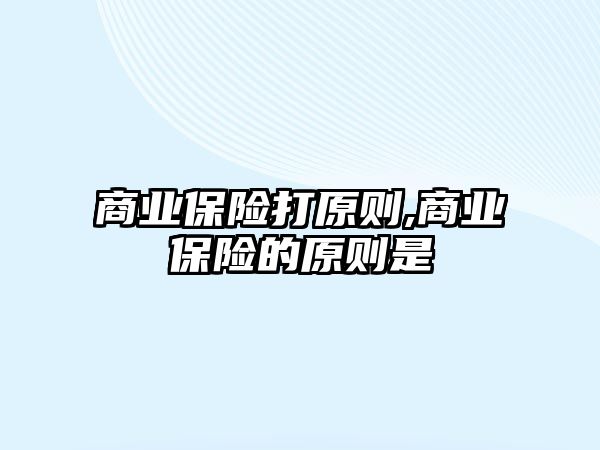 商业保险打原则,商业保险的原则是